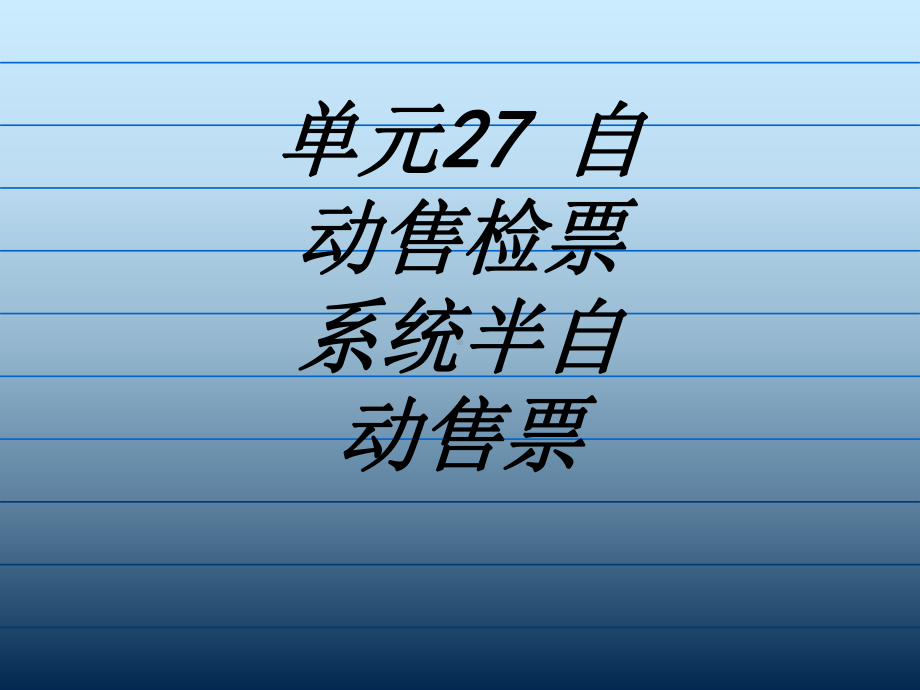 单元27 自动售检票系统半自动售票